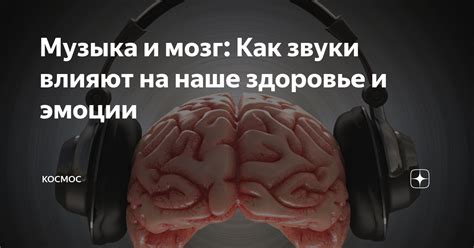 Музыка и мозг: Как звуки влияют на наше здоровье и эмоции

КОСМОС